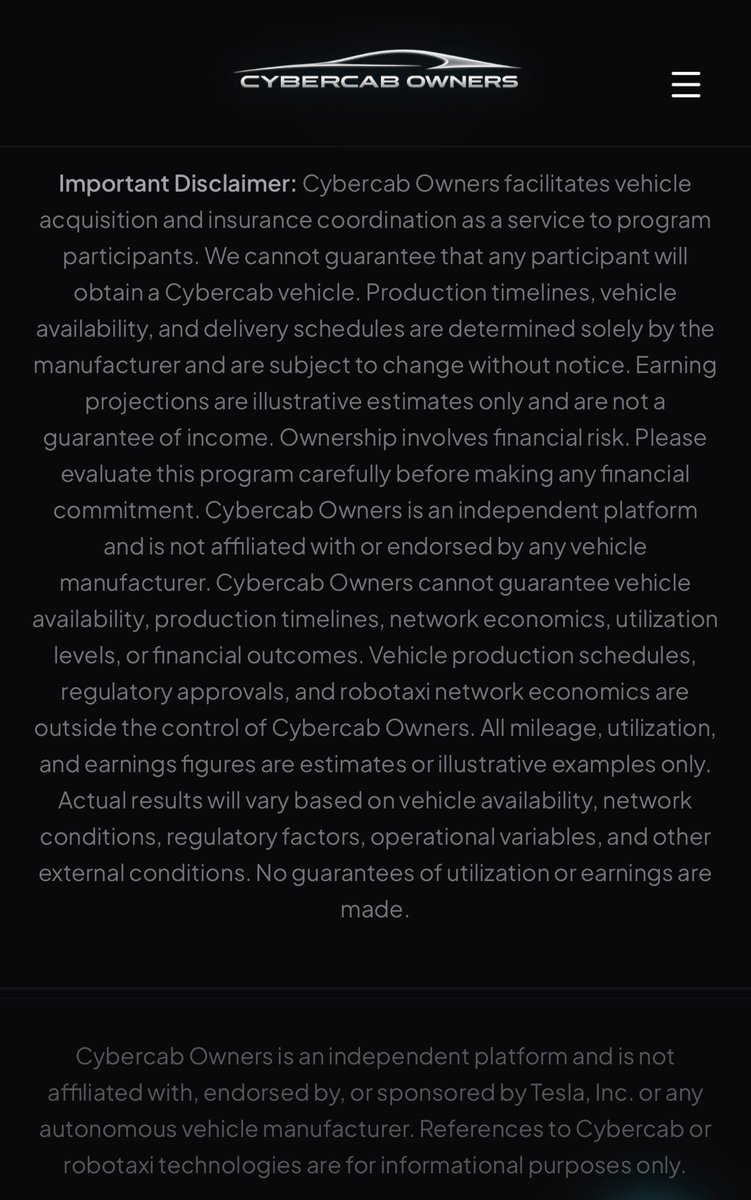 CYBERCAB OWNERS

Important Disclaimer: Cybercab Owners facilitates vehicle acquisition and insurance coordination as a service to program participants. We cannot guarantee that any participant will obtain a Cybercab vehicle. Production timelines, vehicle availability, and delivery schedules are determined solely by the manufacturer and are subject to change without notice. Earning projections are illustrative estimates only and are not a guarantee of income. Ownership involves financial risk. Please evaluate this program carefully before making any financial commitment. Cybercab Owners is an independent platform and is not affiliated with or endorsed by any vehicle manufacturer. Cybercab Owners cannot guarantee vehicle availability, production timelines, network economics, utilization levels, or financial outcomes. Vehicle production schedules, regulatory approvals, and robotaxi network economics are outside the control of Cybercab Owners. All mileage, utilization, and earnings figures are estimates or illustrative examples only. Actual results will vary based on vehicle availability, network conditions, regulatory factors, operational variables, and other external conditions. No guarantees of utilization or earnings are made.

Cybercab Owners is an independent platform and is not affiliated with, endorsed by, or sponsored by Tesla, Inc. or any autonomous vehicle manufacturer. References to Cybercab or robotaxi technologies are for informational purposes only.